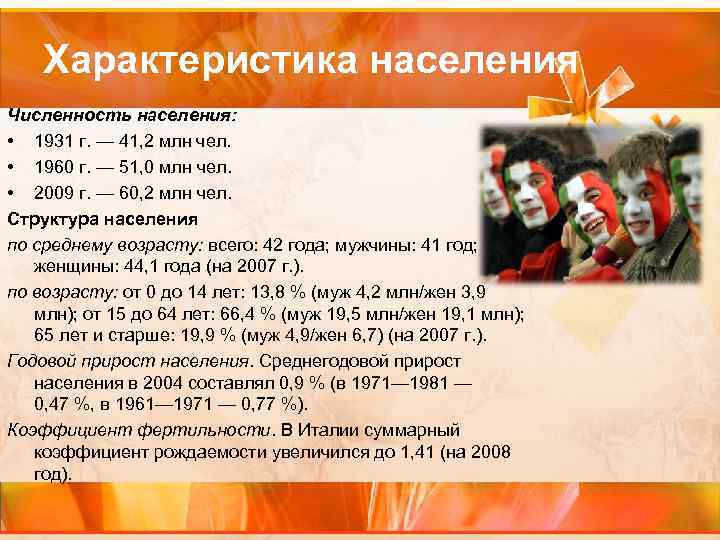 Характеристика населения

Численность населения:

• 1931 г. — 41,2 млн чел.
• 1960 г. — 51,0 млн чел.
• 2009 г. — 60,2 млн чел.

Структура населения

по среднему возрасту: всего: 42 года; мужчины: 41 год; женщины: 44,1 года (на 2007 г.).

по возрасту: от 0 до 14 лет: 13,8 % (муж 4,2 млн/жен 3,9 млн); от 15 до 64 лет: 66,4 % (муж 19,5 млн/жен 19,1 млн); 65 лет и старше: 19,9 % (муж 4,9/жен 6,7) (на 2007 г.).

Годовой прирост населения. Среднегодовой прирост населения в 2004 составлял 0,9 % (в 1971—1981 — 0,47 %, в 1961—1971 — 0,77 %).

Коэффициент фертильности. В Италии суммарный коэффициент рождаемости увеличился до 1,41 (на 2008 год).